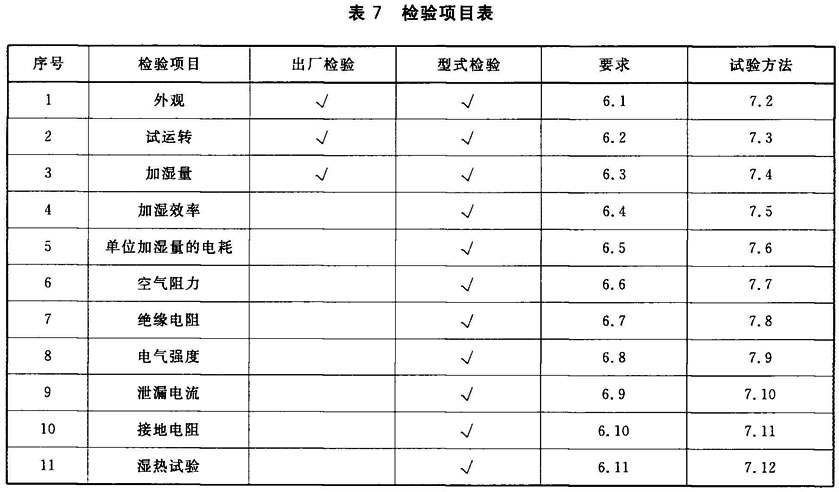 表 7　检验项目表

| 序号 | 检验项目 | 出厂检验 | 型式检验 | 要求 | 试验方法 |
|---|---|---|---|---|---|
| 1 | 外观 | √ | √ | 6.1 | 7.2 |
| 2 | 试运转 | √ | √ | 6.2 | 7.3 |
| 3 | 加湿量 | √ | √ | 6.3 | 7.4 |
| 4 | 加湿效率 |  | √ | 6.4 | 7.5 |
| 5 | 单位加湿量的电耗 |  | √ | 6.5 | 7.6 |
| 6 | 空气阻力 |  | √ | 6.6 | 7.7 |
| 7 | 绝缘电阻 |  | √ | 6.7 | 7.8 |
| 8 | 电气强度 |  | √ | 6.8 | 7.9 |
| 9 | 泄漏电流 |  | √ | 6.9 | 7.10 |
| 10 | 接地电阻 |  | √ | 6.10 | 7.11 |
| 11 | 湿热试验 |  | √ | 6.11 | 7.12 |